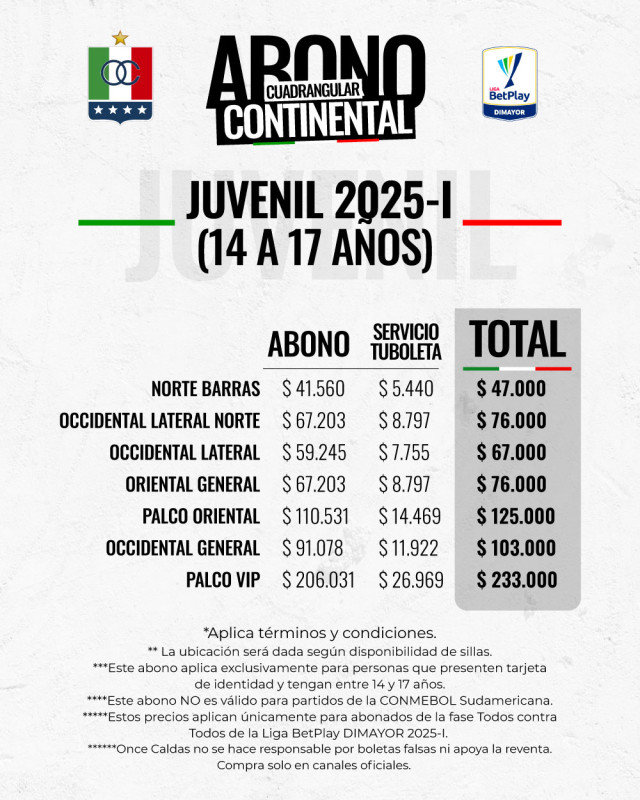 OC

ABONO
CUADRANGULAR
CONTINENTAL

LIGA BetPlay DIMAYOR

JUVENIL 2025-I
(14 A 17 AÑOS)

| | ABONO | SERVICIO TUBOLETA | TOTAL |
|---|---|---|---|
| NORTE BARRAS | $ 41.560 | $ 5.440 | $ 47.000 |
| OCCIDENTAL LATERAL NORTE | $ 67.203 | $ 8.797 | $ 76.000 |
| OCCIDENTAL LATERAL | $ 59.245 | $ 7.755 | $ 67.000 |
| ORIENTAL GENERAL | $ 67.203 | $ 8.797 | $ 76.000 |
| PALCO ORIENTAL | $ 110.531 | $ 14.469 | $ 125.000 |
| OCCIDENTAL GENERAL | $ 91.078 | $ 11.922 | $ 103.000 |
| PALCO VIP | $ 206.031 | $ 26.969 | $ 233.000 |

*Aplica términos y condiciones.
** La ubicación será dada según disponibilidad de sillas.
***Este abono aplica exclusivamente para personas que presenten tarjeta de identidad y tengan entre 14 y 17 años.
****Este abono NO es válido para partidos de la CONMEBOL Sudamericana.
*****Estos precios aplican únicamente para abonados de la fase Todos contra Todos de la Liga BetPlay DIMAYOR 2025-I.
******Once Caldas no se hace responsable por boletas falsas ni apoya la reventa. Compra solo en canales oficiales.

JUVENIL